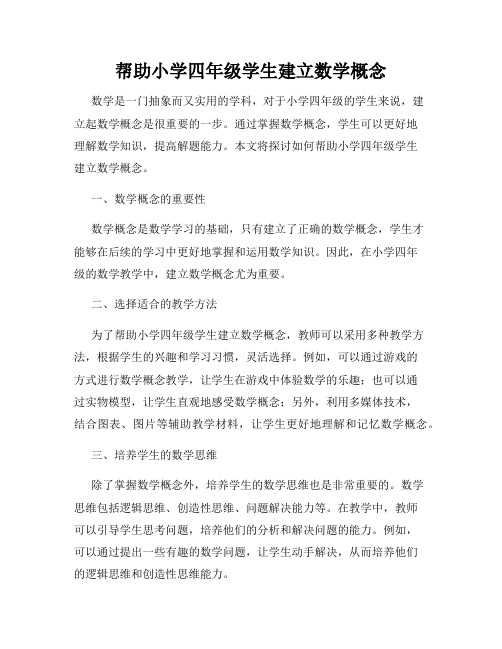 帮助小学四年级学生建立数学概念

数学是一门抽象而又实用的学科，对于小学四年级的学生来说，建立起数学概念是很重要的一步。通过掌握数学概念，学生可以更好地理解数学知识，提高解题能力。本文将探讨如何帮助小学四年级学生建立数学概念。

一、数学概念的重要性

数学概念是数学学习的基础，只有建立了正确的数学概念，学生才能够在后续的学习中更好地掌握和运用数学知识。因此，在小学四年级的数学教学中，建立数学概念尤为重要。

二、选择适合的教学方法

为了帮助小学四年级学生建立数学概念，教师可以采用多种教学方法，根据学生的兴趣和学习习惯，灵活选择。例如，可以通过游戏的方式进行数学概念教学，让学生在游戏中体验数学的乐趣；也可以通过实物模型，让学生直观地感受数学概念；另外，利用多媒体技术，结合图表、图片等辅助教学材料，让学生更好地理解和记忆数学概念。

三、培养学生的数学思维

除了掌握数学概念外，培养学生的数学思维也是非常重要的。数学思维包括逻辑思维、创造性思维、问题解决能力等。在教学中，教师可以引导学生思考问题，培养他们的分析和解决问题的能力。例如，可以通过提出一些有趣的数学问题，让学生动手解决，从而培养他们的逻辑思维和创造性思维能力。